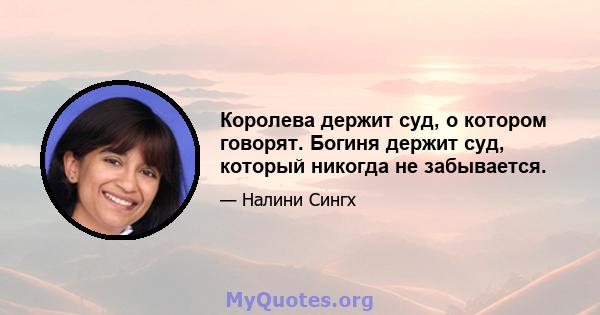 Королева держит суд, о котором говорят. Богиня держит суд, который никогда не забывается.

— Налини Сингх

MyQuotes.org